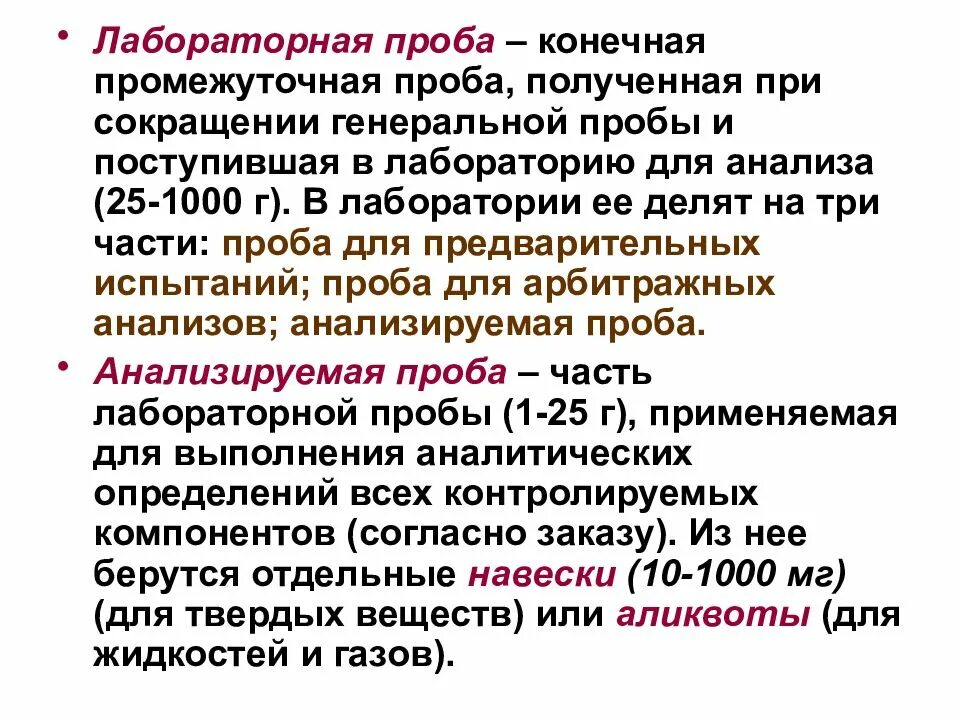 • Лабораторная проба – конечная промежуточная проба, полученная при сокращении генеральной пробы и поступившая в лабораторию для анализа (25-1000 г). В лаборатории ее делят на три части: проба для предварительных испытаний; проба для арбитражных анализов; анализируемая проба.

• Анализируемая проба – часть лабораторной пробы (1-25 г), применяемая для выполнения аналитических определений всех контролируемых компонентов (согласно заказу). Из нее берутся отдельные навески (10-1000 мг) (для твердых веществ) или аликвоты (для жидкостей и газов).